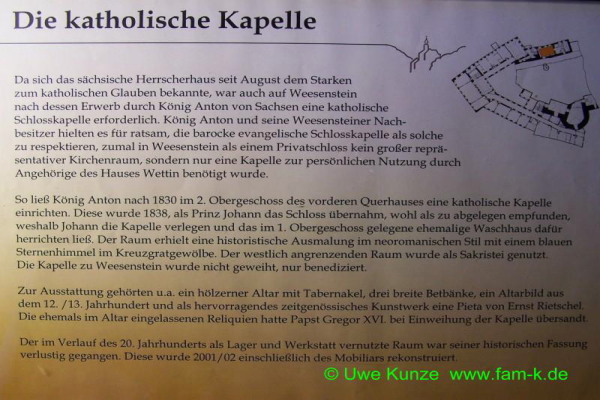 Die katholische Kapelle

Da sich das sächsische Herrscherhaus seit August dem Starken zum katholischen Glauben bekannte, war auch auf Weesenstein nach dessen Erwerb durch König Anton von Sachsen eine katholische Schlosskapelle erforderlich. König Anton und seine Weesensteiner Nachbesitzer hielten es für ratsam, die barocke evangelische Schlosskapelle als solche zu respektieren, zumal in Weesenstein als einem Privatschloss kein großer repräsentativer Kirchenraum, sondern nur eine Kapelle zur persönlichen Nutzung durch Angehörige des Hauses Wettin benötigt wurde.

So ließ König Anton nach 1830 im 2. Obergeschoss des vorderen Querhauses eine katholische Kapelle einrichten. Diese wurde 1838, als Prinz Johann das Schloss übernahm, wohl als zu abgelegen empfunden, weshalb Johann die Kapelle verlegen und das im 1. Obergeschoss gelegene ehemalige Waschhaus dafür herrichten ließ. Der Raum erhielt eine historistische Ausmalung im neoromanischen Stil mit einem blauen Sternenhimmel im Kreuzgratgewölbe. Der westlich angrenzenden Raum wurde als Sakristei genutzt. Die Kapelle zu Weesenstein wurde nicht geweiht, nur benediziert.

Zur Ausstattung gehörten u.a. ein hölzerner Altar mit Tabernakel, drei breite Betbänke, ein Altarbild aus dem 12. /13. Jahrhundert und als hervorragendes zeitgenössisches Kunstwerk eine Pieta von Ernst Rietschel. Die ehemals im Altar eingelassenen Reliquien hatte Papst Gregor XVI. bei Einweihung der Kapelle übersandt.

Der im Verlauf des 20. Jahrhunderts als Lager und Werkstatt vernutzte Raum war seiner historischen Fassung verlustig gegangen. Diese wurde 2001/02 einschließlich des Mobiliars rekonstruiert.

© Uwe Kunze www.fam-k.de